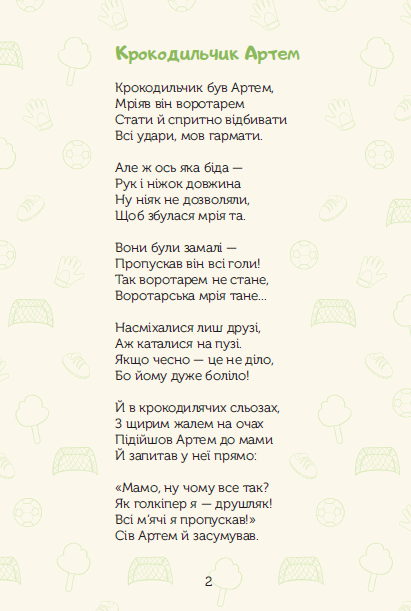 Крокодильчик Артем

Крокодильчик був Артем,
Мріяв він воротарем
Стати й спритно відбивати
Всі удари, мов гармати.

Але ж ось яка біда —
Рук і ніжок довжина
Ну ніяк не дозволяли,
Щоб збулася мрія та.

Вони були замалі —
Пропускав він всі голи!
Так воротарем не стане,
Воротарська мрія тане...

Насміхалися лиш друзі,
Аж каталися на пузі.
Якщо чесно — це не діло,
Бо йому дуже боліло!

Й в крокодилячих сльозах,
З щирим жалем на очах
Підійшов Артем до мами
Й запитав у неї прямо:

«Мамо, ну чому все так?
Як голкіпер я — друшляк!
Всі м'ячі я пропускав!»
Сів Артем й засумував.

2